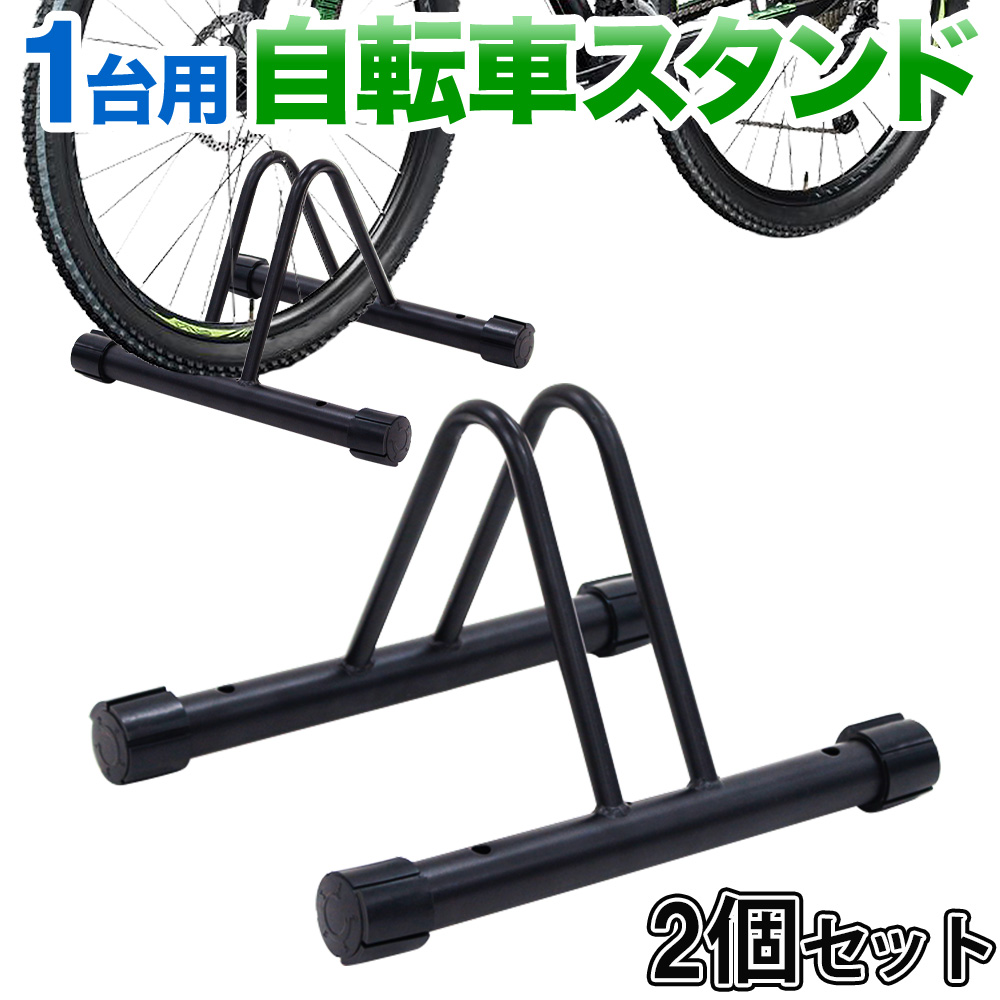 1台用 自転車スタンド

2個セット